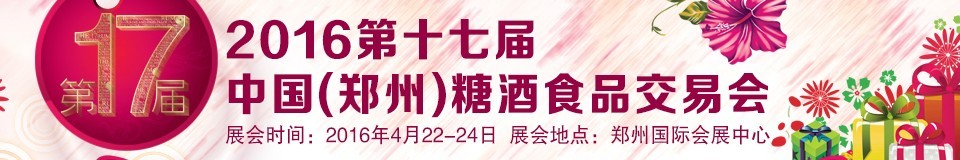 第17届

2016第十七届
中国(郑州)糖酒食品交易会

展会时间：2016年4月22-24日 展会地点：郑州国际会展中心